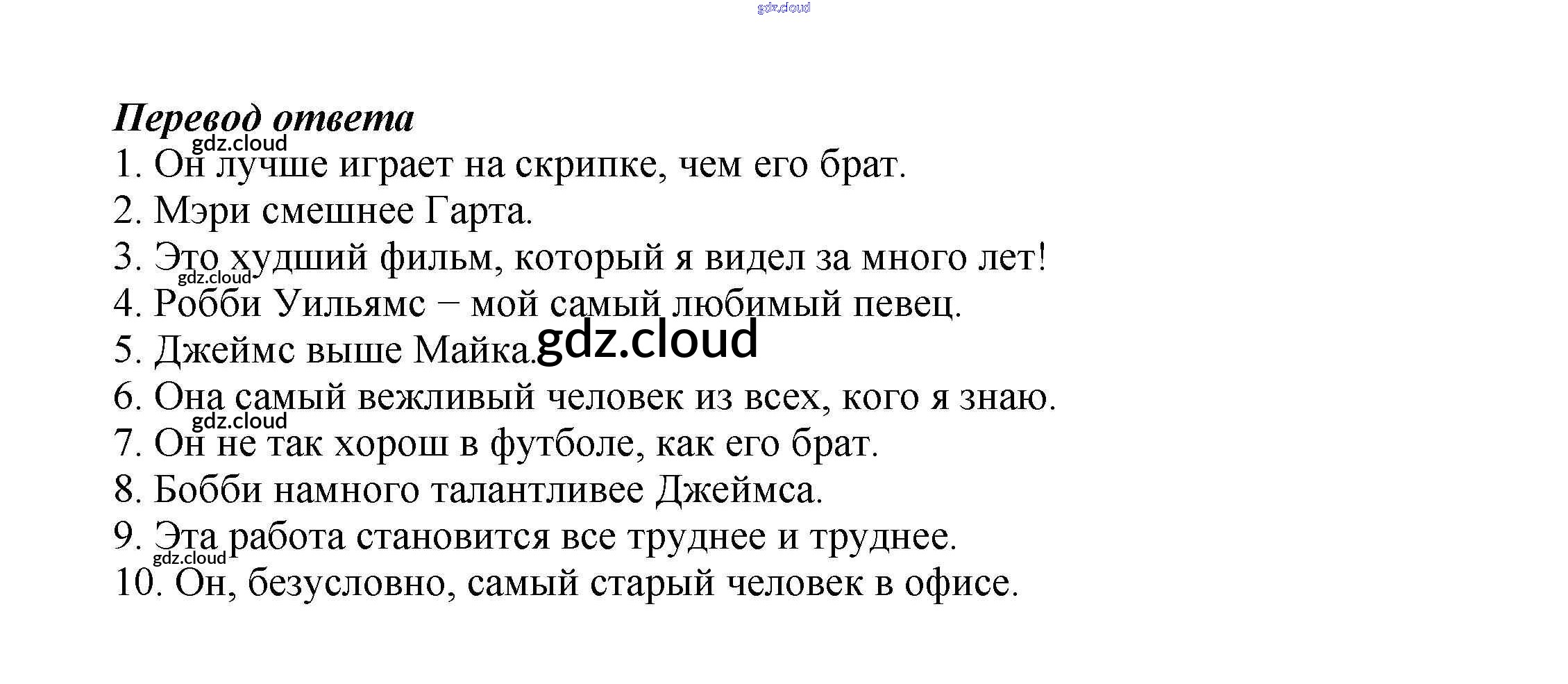 gdz.cloud

Перевод ответа
gdz.cloud
1. Он лучше играет на скрипке, чем его брат.
2. Мэри смешнее Гарта.
3. Это худший фильм, который я видел за много лет!
gdz.cloud
4. Робби Уильямс – мой самый любимый певец.
5. Джеймс выше Майка. gdz.cloud
6. Она самый вежливый человек из всех, кого я знаю.
gdz.cloud
7. Он не так хорош в футболе, как его брат.
8. Бобби намного талантливее Джеймса.
9. Эта работа становится все труднее и труднее.
gdz.cloud
10. Он, безусловно, самый старый человек в офисе.